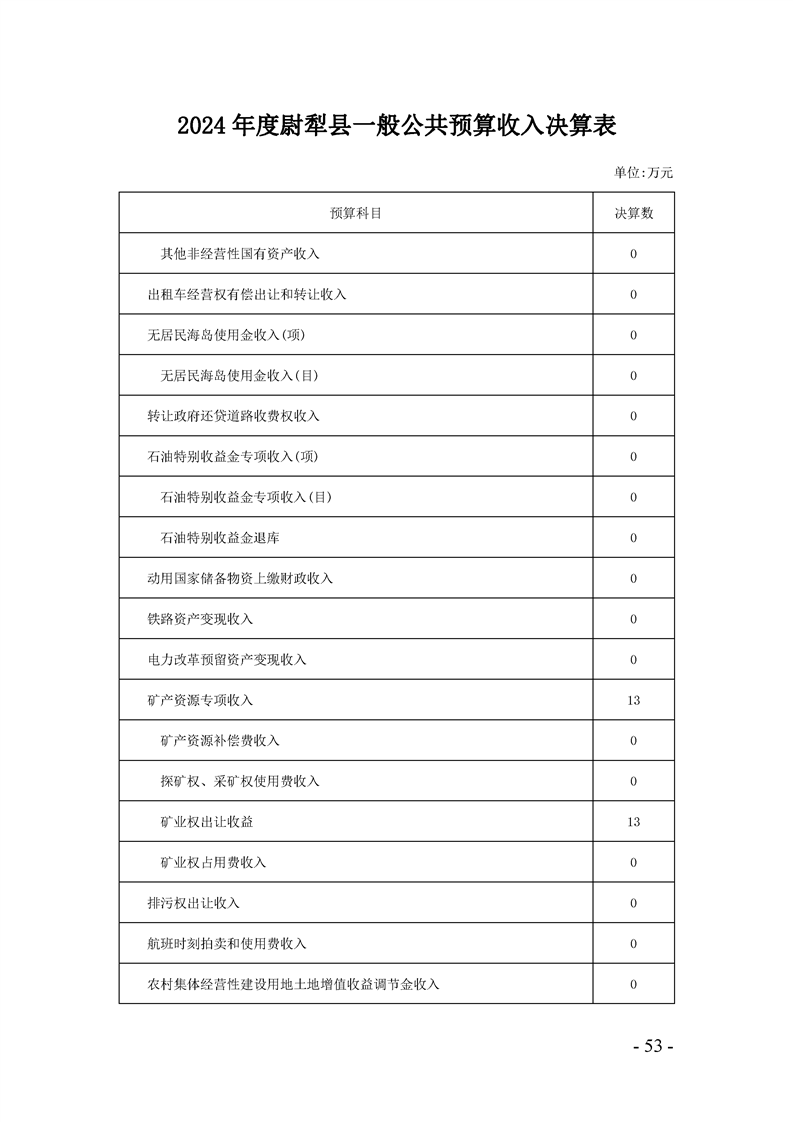 2024年度尉犁县一般公共预算收入决算表

单位:万元

| 预算科目 | 决算数 |
|---|---|
| 其他非经营性国有资产收入 | 0 |
| 出租车经营权有偿出让和转让收入 | 0 |
| 无居民海岛使用金收入(项) | 0 |
| 无居民海岛使用金收入(目) | 0 |
| 转让政府还贷道路收费权收入 | 0 |
| 石油特别收益金专项收入(项) | 0 |
| 石油特别收益金专项收入(目) | 0 |
| 石油特别收益金退库 | 0 |
| 动用国家储备物资上缴财政收入 | 0 |
| 铁路资产变现收入 | 0 |
| 电力改革预留资产变现收入 | 0 |
| 矿产资源专项收入 | 13 |
| 矿产资源补偿费收入 | 0 |
| 探矿权、采矿权使用费收入 | 0 |
| 矿业权出让收益 | 13 |
| 矿业权占用费收入 | 0 |
| 排污权出让收入 | 0 |
| 航班时刻拍卖和使用费收入 | 0 |
| 农村集体经营性建设用地土地增值收益调节金收入 | 0 |

- 53 -